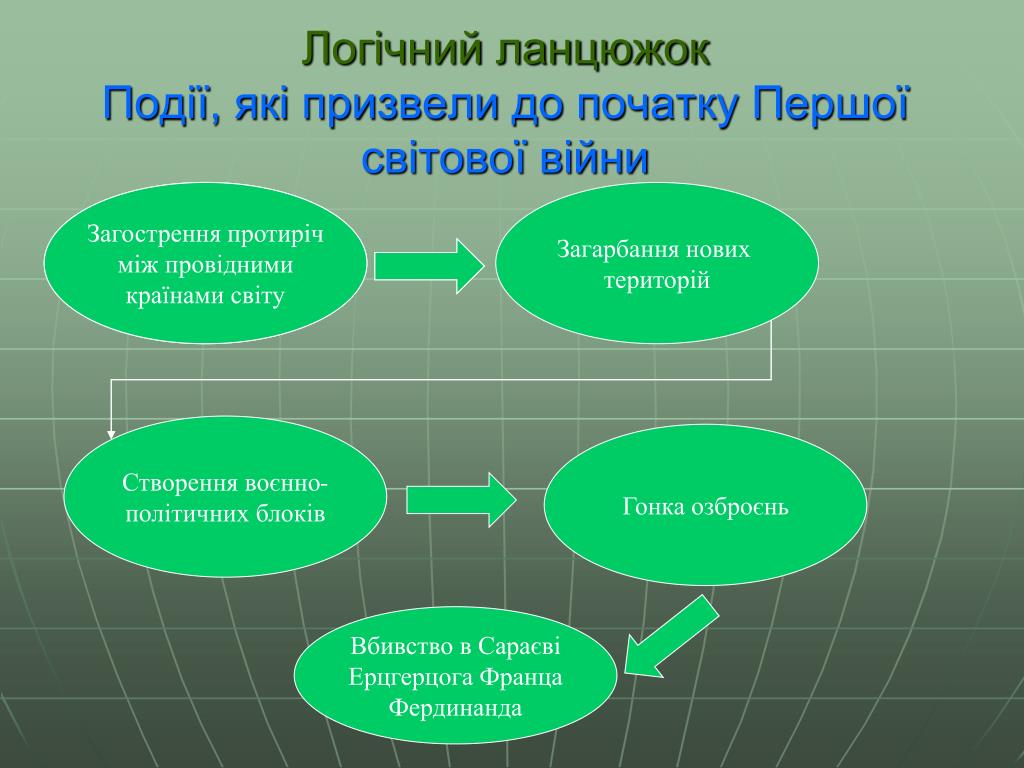 Логічний ланцюжок
Події, які призвели до початку Першої світової війни

Загострення протиріч між провідними країнами світу

Загарбання нових територій

Створення воєнно-політичних блоків

Гонка озброєнь

Вбивство в Сараєві Ерцгерцога Франца Фердинанда